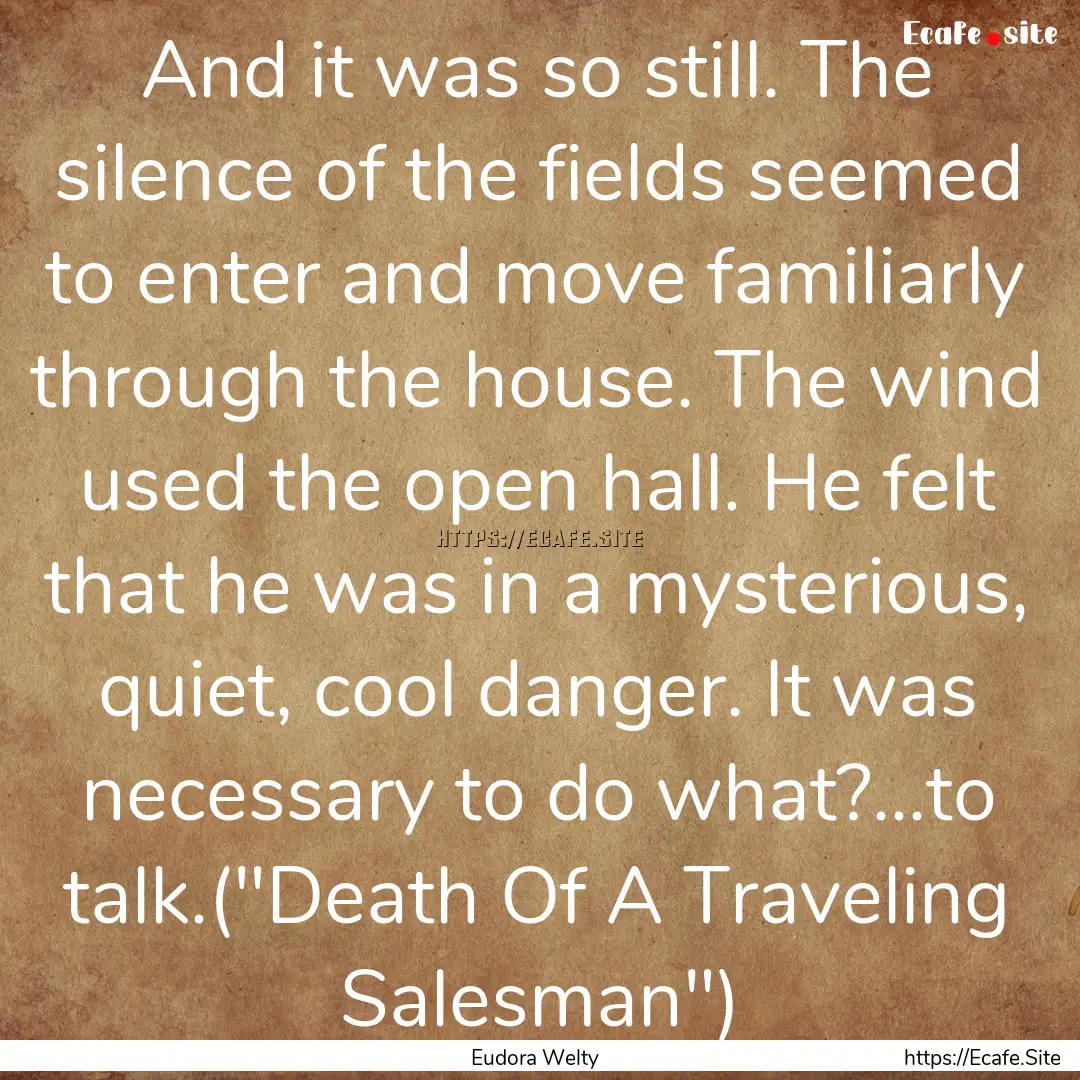 Ecafe.site

And it was so still. The silence of the fields seemed to enter and move familiarly through the house. The wind used the open hall. He felt that he was in a mysterious, quiet, cool danger. It was necessary to do what?...to talk.("Death Of A Traveling Salesman")

HTTPS://ECAFE.SITE

Eudora Welty

https://Ecafe.Site